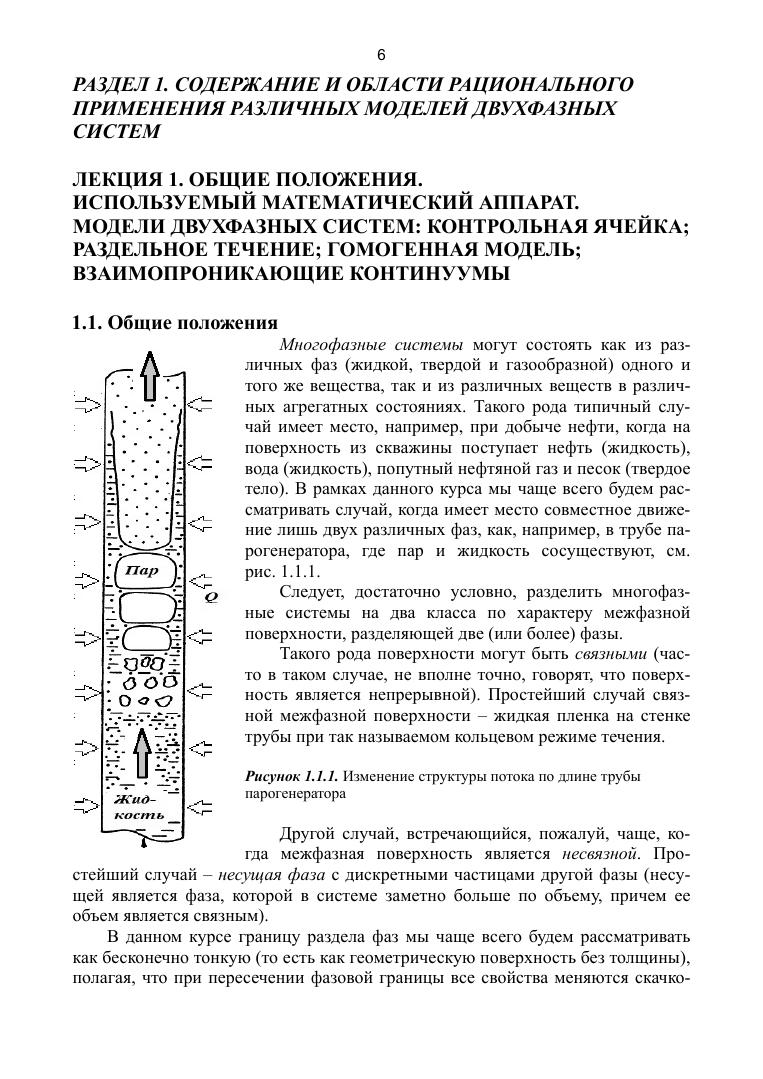 6

РАЗДЕЛ 1. СОДЕРЖАНИЕ И ОБЛАСТИ РАЦИОНАЛЬНОГО ПРИМЕНЕНИЯ РАЗЛИЧНЫХ МОДЕЛЕЙ ДВУХФАЗНЫХ СИСТЕМ

ЛЕКЦИЯ 1. ОБЩИЕ ПОЛОЖЕНИЯ. ИСПОЛЬЗУЕМЫЙ МАТЕМАТИЧЕСКИЙ АППАРАТ. МОДЕЛИ ДВУХФАЗНЫХ СИСТЕМ: КОНТРОЛЬНАЯ ЯЧЕЙКА; РАЗДЕЛЬНОЕ ТЕЧЕНИЕ; ГОМОГЕННАЯ МОДЕЛЬ; ВЗАИМОПРОНИКАЮЩИЕ КОНТИНУУМЫ

1.1. Общие положения

Многофазные системы могут состоять как из различных фаз (жидкой, твердой и газообразной) одного и того же вещества, так и из различных веществ в различных агрегатных состояниях. Такого рода типичный случай имеет место, например, при добыче нефти, когда на поверхность из скважины поступает нефть (жидкость), вода (жидкость), попутный нефтяной газ и песок (твердое тело). В рамках данного курса мы чаще всего будем рассматривать случай, когда имеет место совместное движение лишь двух различных фаз, как, например, в трубе парогенератора, где пар и жидкость сосуществуют, см. рис. 1.1.1.

Следует, достаточно условно, разделить многофазные системы на два класса по характеру межфазной поверхности, разделяющей две (или более) фазы.

Такого рода поверхности могут быть связными (часто в таком случае, не вполне точно, говорят, что поверхность является непрерывной). Простейший случай связной межфазной поверхности – жидкая пленка на стенке трубы при так называемом кольцевом режиме течения.

Пар

Q

Жидкость

Рисунок 1.1.1. Изменение структуры потока по длине трубы парогенератора

Другой случай, встречающийся, пожалуй, чаще, когда межфазная поверхность является несвязной. Простейший случай – несущая фаза с дискретными частицами другой фазы (несущей является фаза, которой в системе заметно больше по объему, причем ее объем является связным).

В данном курсе границу раздела фаз мы чаще всего будем рассматривать как бесконечно тонкую (то есть как геометрическую поверхность без толщины), полагая, что при пересечении фазовой границы все свойства меняются скачко-